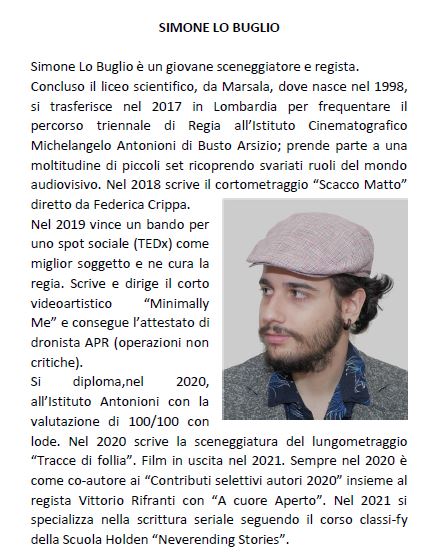 SIMONE LO BUGLIO

Simone Lo Buglio è un giovane sceneggiatore e regista.
Concluso il liceo scientifico, da Marsala, dove nasce nel 1998, si trasferisce nel 2017 in Lombardia per frequentare il percorso triennale di Regia all'Istituto Cinematografico Michelangelo Antonioni di Busto Arsizio; prende parte a una moltitudine di piccoli set ricoprendo svariati ruoli del mondo audiovisivo. Nel 2018 scrive il cortometraggio "Scacco Matto" diretto da Federica Crippa.
Nel 2019 vince un bando per uno spot sociale (TEDx) come miglior soggetto e ne cura la regia. Scrive e dirige il corto videoartistico "Minimally Me" e consegue l'attestato di dronista APR (operazioni non critiche).
Si diploma,nel 2020, all'Istituto Antonioni con la valutazione di 100/100 con lode. Nel 2020 scrive la sceneggiatura del lungometraggio "Tracce di follia". Film in uscita nel 2021. Sempre nel 2020 è come co-autore ai "Contributi selettivi autori 2020" insieme al regista Vittorio Rifranti con "A cuore Aperto". Nel 2021 si specializza nella scrittura seriale seguendo il corso classi-fy della Scuola Holden "Neverending Stories".